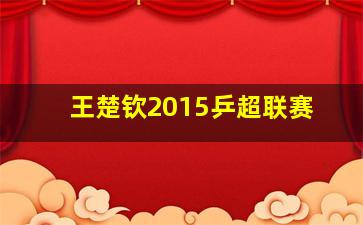 王楚钦2015乒超联赛